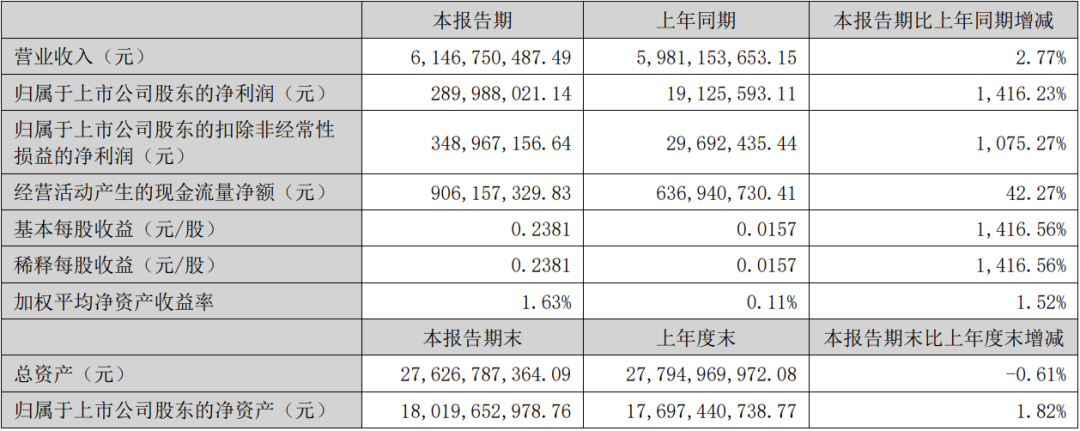 |  | 本报告期 | 上年同期 | 本报告期比上年同期增减 |
|---|---|---|---|
| 营业收入（元） | 6,146,750,487.49 | 5,981,153,653.15 | 2.77% |
| 归属于上市公司股东的净利润（元） | 289,988,021.14 | 19,125,593.11 | 1,416.23% |
| 归属于上市公司股东的扣除非经常性损益的净利润（元） | 348,967,156.64 | 29,692,435.44 | 1,075.27% |
| 经营活动产生的现金流量净额（元） | 906,157,329.83 | 636,940,730.41 | 42.27% |
| 基本每股收益（元/股） | 0.2381 | 0.0157 | 1,416.56% |
| 稀释每股收益（元/股） | 0.2381 | 0.0157 | 1,416.56% |
| 加权平均净资产收益率 | 1.63% | 0.11% | 1.52% |
|  | 本报告期末 | 上年度末 | 本报告期末比上年度末增减 |
| 总资产（元） | 27,626,787,364.09 | 27,794,969,972.08 | -0.61% |
| 归属于上市公司股东的净资产（元） | 18,019,652,978.76 | 17,697,440,738.77 | 1.82% |